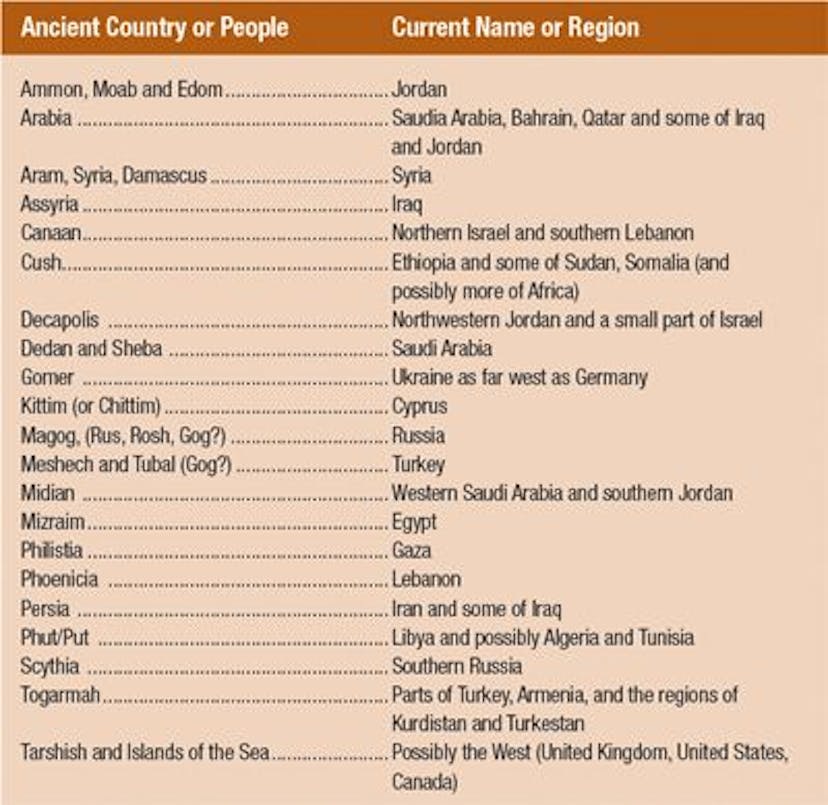 | Ancient Country or People | Current Name or Region |
|---|---|
| Ammon, Moab and Edom | Jordan |
| Arabia | Saudia Arabia, Bahrain, Qatar and some of Iraq and Jordan |
| Aram, Syria, Damascus | Syria |
| Assyria | Iraq |
| Canaan | Northern Israel and southern Lebanon |
| Cush | Ethiopia and some of Sudan, Somalia (and possibly more of Africa) |
| Decapolis | Northwestern Jordan and a small part of Israel |
| Dedan and Sheba | Saudi Arabia |
| Gomer | Ukraine as far west as Germany |
| Kittim (or Chittim) | Cyprus |
| Magog, (Rus, Rosh, Gog?) | Russia |
| Meshech and Tubal (Gog?) | Turkey |
| Midian | Western Saudi Arabia and southern Jordan |
| Mizraim | Egypt |
| Philistia | Gaza |
| Phoenicia | Lebanon |
| Persia | Iran and some of Iraq |
| Phut/Put | Libya and possibly Algeria and Tunisia |
| Scythia | Southern Russia |
| Togarmah | Parts of Turkey, Armenia, and the regions of Kurdistan and Turkestan |
| Tarshish and Islands of the Sea | Possibly the West (United Kingdom, United States, Canada) |